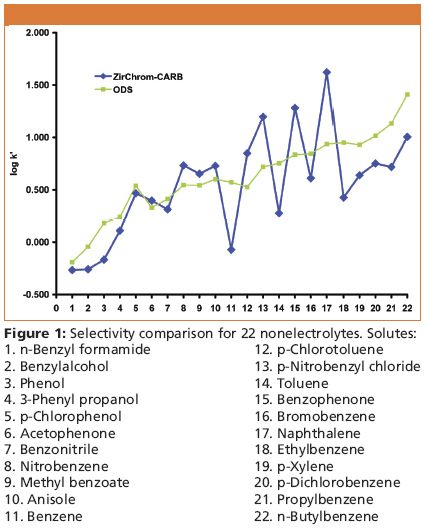 2.000
1.500
1.000
0.500
0.000
-0.500

log k'

ZirChrom-CARB
ODS

0 1 2 3 4 5 6 7 8 9 10 11 12 13 14 15 16 17 18 19 20 21 22

**Figure 1:** Selectivity comparison for 22 nonelectrolytes. Solutes:
1. n-Benzyl formamide
2. Benzylalcohol
3. Phenol
4. 3-Phenyl propanol
5. p-Chlorophenol
6. Acetophenone
7. Benzonitrile
8. Nitrobenzene
9. Methyl benzoate
10. Anisole
11. Benzene

12. p-Chlorotoluene
13. p-Nitrobenzyl chloride
14. Toluene
15. Benzophenone
16. Bromobenzene
17. Naphthalene
18. Ethylbenzene
19. p-Xylene
20. p-Dichlorobenzene
21. Propylbenzene
22. n-Butylbenzene